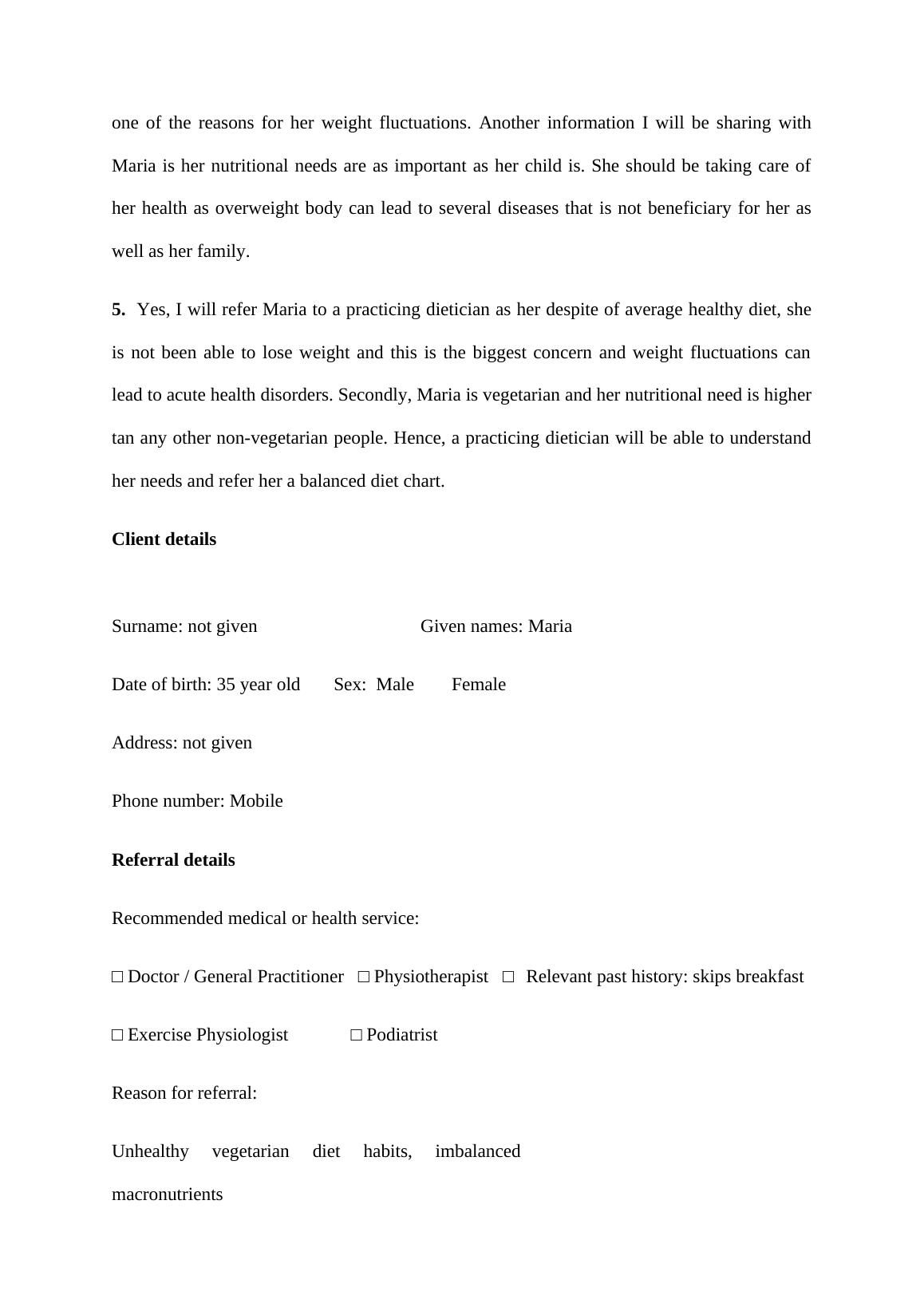 one of the reasons for her weight fluctuations. Another information I will be sharing with Maria is her nutritional needs are as important as her child is. She should be taking care of her health as overweight body can lead to several diseases that is not beneficiary for her as well as her family.

**5.** Yes, I will refer Maria to a practicing dietician as her despite of average healthy diet, she is not been able to lose weight and this is the biggest concern and weight fluctuations can lead to acute health disorders. Secondly, Maria is vegetarian and her nutritional need is higher tan any other non-vegetarian people. Hence, a practicing dietician will be able to understand her needs and refer her a balanced diet chart.

**Client details**

Surname: not given Given names: Maria

Date of birth: 35 year old Sex: Male Female

Address: not given

Phone number: Mobile

**Referral details**

Recommended medical or health service:

□ Doctor / General Practitioner □ Physiotherapist □ Relevant past history: skips breakfast

□ Exercise Physiologist □ Podiatrist

Reason for referral:

Unhealthy vegetarian diet habits, imbalanced macronutrients